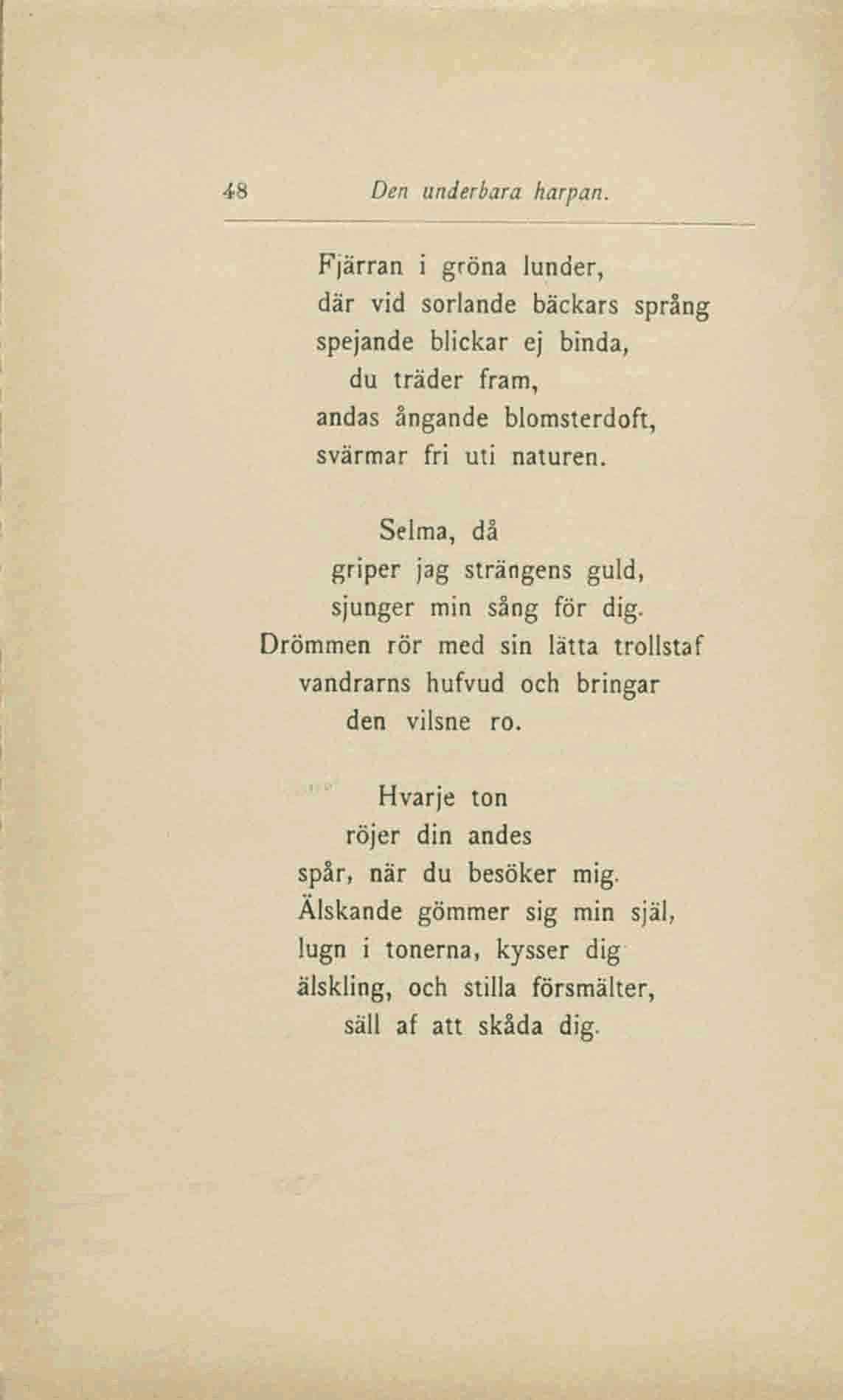 48 Den underbara harpan.

Fjärran i gröna lunder,
där vid sorlande bäckars språng
spejande blickar ej binda,
du träder fram,
andas ångande blomsterdoft,
svärmar fri uti naturen.

Selma, då
griper jag strängens guld,
sjunger min sång för dig.
Drömmen rör med sin lätta trollstaf
vandrarns hufvud och bringar
den vilsne ro.

Hvarje ton
röjer din andes
spår, när du besöker mig.
Älskande gömmer sig min själ,
lugn i tonerna, kysser dig
älskling, och stilla försmälter,
säll af att skåda dig.